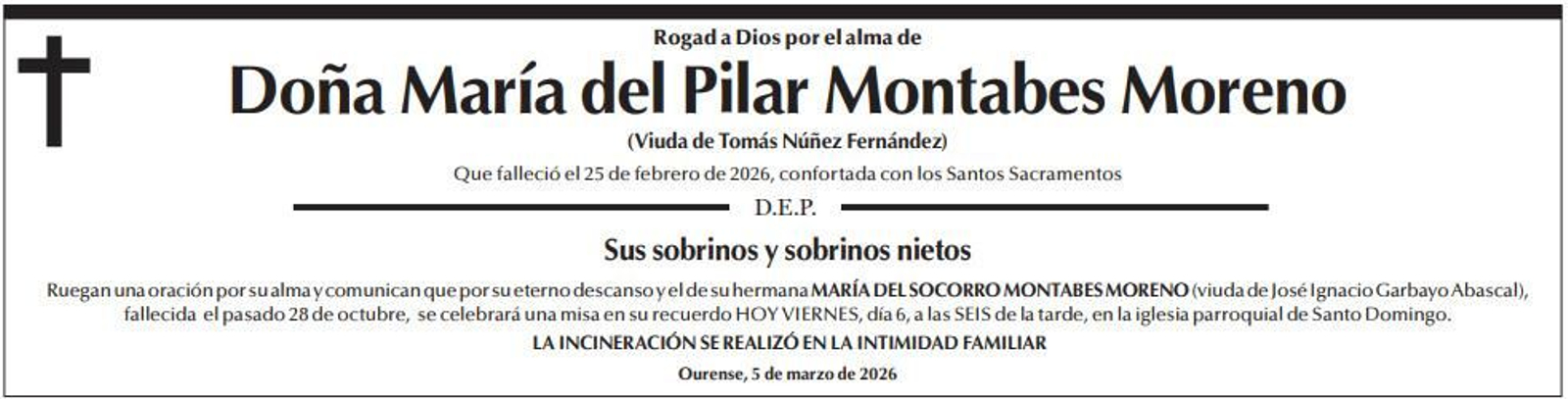 Rogad a Dios por el alma de

Doña María del Pilar Montabes Moreno

(Viuda de Tomás Núñez Fernández)

Que falleció el 25 de febrero de 2026, confortada con los Santos Sacramentos

D.E.P.

Sus sobrinos y sobrinos nietos

Ruegan una oración por su alma y comunican que por su eterno descanso y el de su hermana MARÍA DEL SOCORRO MONTABES MORENO (viuda de José Ignacio Garbayo Abascal), fallecida el pasado 28 de octubre, se celebrará una misa en su recuerdo HOY VIERNES, día 6, a las SEIS de la tarde, en la iglesia parroquial de Santo Domingo.

LA INCINERACIÓN SE REALIZÓ EN LA INTIMIDAD FAMILIAR

Ourense, 5 de marzo de 2026